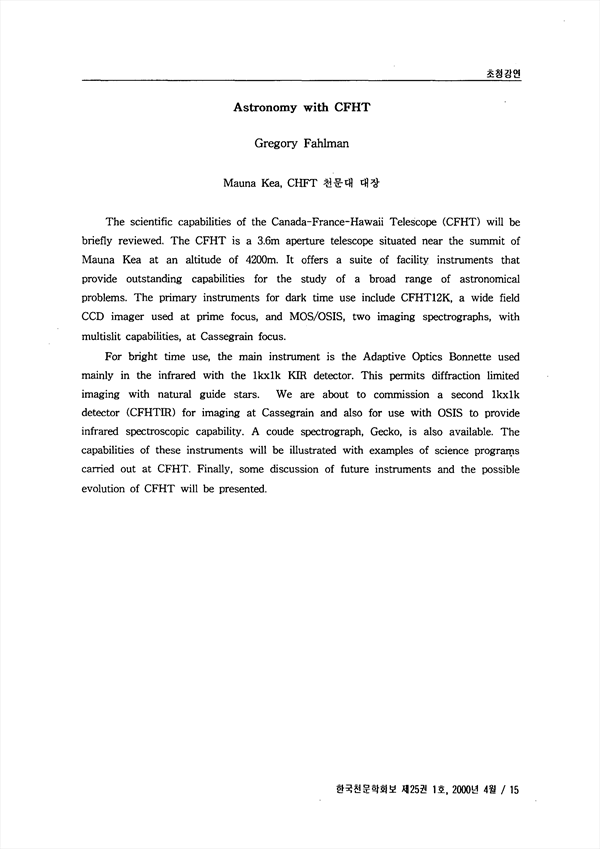 초청강연

Astronomy with CFHT

Gregory Fahlman

Mauna Kea, CHFT 천문대 대장

The scientific capabilities of the Canada-France-Hawaii Telescope (CFHT) will be briefly reviewed. The CFHT is a 3.6m aperture telescope situated near the summit of Mauna Kea at an altitude of 4200m. It offers a suite of facility instruments that provide outstanding capabilities for the study of a broad range of astronomical problems. The primary instruments for dark time use include CFHT12K, a wide field CCD imager used at prime focus, and MOS/OSIS, two imaging spectrographs, with multislit capabilities, at Cassegrain focus.

For bright time use, the main instrument is the Adaptive Optics Bonnette used mainly in the infrared with the 1kx1k KIR detector. This permits diffraction limited imaging with natural guide stars. We are about to commission a second 1kx1k detector (CFHTIR) for imaging at Cassegrain and also for use with OSIS to provide infrared spectroscopic capability. A coude spectrograph, Gecko, is also available. The capabilities of these instruments will be illustrated with examples of science programs carried out at CFHT. Finally, some discussion of future instruments and the possible evolution of CFHT will be presented.

한국천문학회보 제25권 1호, 2000년 4월 / 15